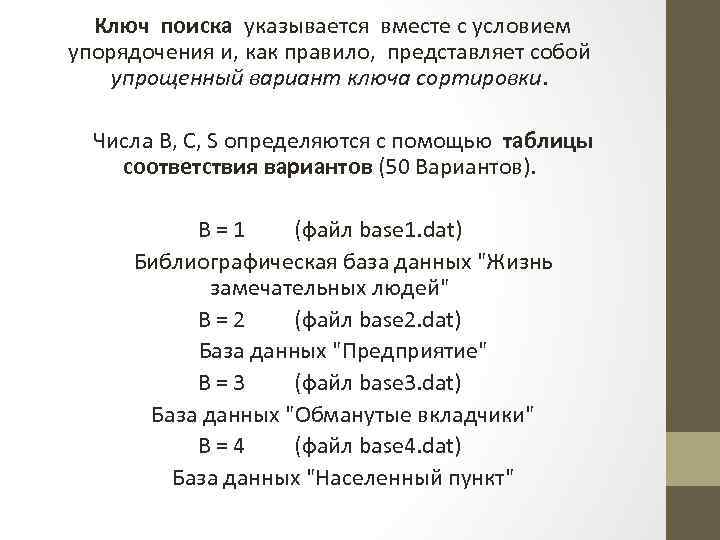 Ключ поиска указывается вместе с условием упорядочения и, как правило, представляет собой упрощенный вариант ключа сортировки.

Числа B, C, S определяются с помощью таблицы соответствия вариантов (50 Вариантов).

B = 1 (файл base1.dat)
Библиографическая база данных "Жизнь замечательных людей"
B = 2 (файл base2.dat)
База данных "Предприятие"
B = 3 (файл base3.dat)
База данных "Обманутые вкладчики"
B = 4 (файл base4.dat)
База данных "Населенный пункт"